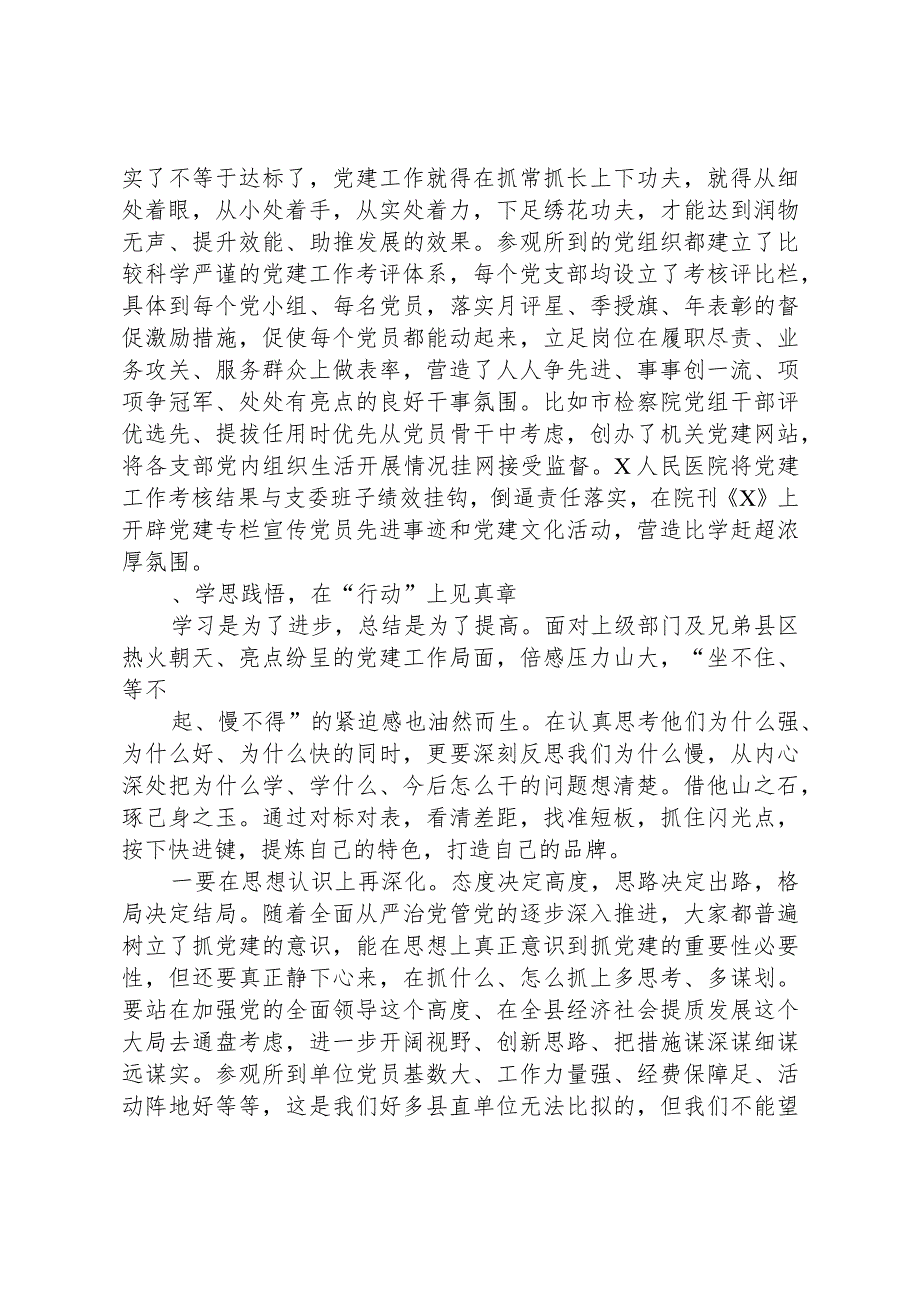 实了不等于达标了，党建工作就得在抓常抓长上下功夫，就得从细处着眼，从小处着手，从实处着力，下足绣花功夫，才能达到润物无声、提升效能、助推发展的效果。参观所到的党组织都建立了比较科学严谨的党建工作考评体系，每个党支部均设立了考核评比栏，具体到每个党小组、每名党员，落实月评星、季授旗、年表彰的督促激励措施，促使每个党员都能动起来，立足岗位在履职尽责、业务攻关、服务群众上做表率，营造了人人争先进、事事创一流、项项争冠军、处处有亮点的良好干事氛围。比如市检察院党组干部评优选先、提拔任用时优先从党员骨干中考虑，创办了机关党建网站，将各支部党内组织生活开展情况挂网接受监督。X人民医院将党建工作考核结果与支委班子绩效挂钩，倒逼责任落实，在院刊《X》上开辟党建专栏宣传党员先进事迹和党建文化活动，营造比学赶超浓厚氛围。

、学思践悟，在“行动”上见真章

学习是为了进步，总结是为了提高。面对上级部门及兄弟县区热火朝天、亮点纷呈的党建工作局面，倍感压力山大，“坐不住、等不

起、慢不得”的紧迫感也油然而生。在认真思考他们为什么强、为什么好、为什么快的同时，更要深刻反思我们为什么慢，从内心深处把为什么学、学什么、今后怎么干的问题想清楚。借他山之石，琢己身之玉。通过对标对表，看清差距，找准短板，抓住闪光点，按下快进键，提炼自己的特色，打造自己的品牌。

一要在思想认识上再深化。态度决定高度，思路决定出路，格局决定结局。随着全面从严治党管党的逐步深入推进，大家都普遍树立了抓党建的意识，能在思想上真正意识到抓党建的重要性必要性，但还要真正静下心来，在抓什么、怎么抓上多思考、多谋划。要站在加强党的全面领导这个高度、在全县经济社会提质发展这个大局去通盘考虑，进一步开阔视野、创新思路、把措施谋深谋细谋远谋实。参观所到单位党员基数大、工作力量强、经费保障足、活动阵地好等等，这是我们好多县直单位无法比拟的，但我们不能望